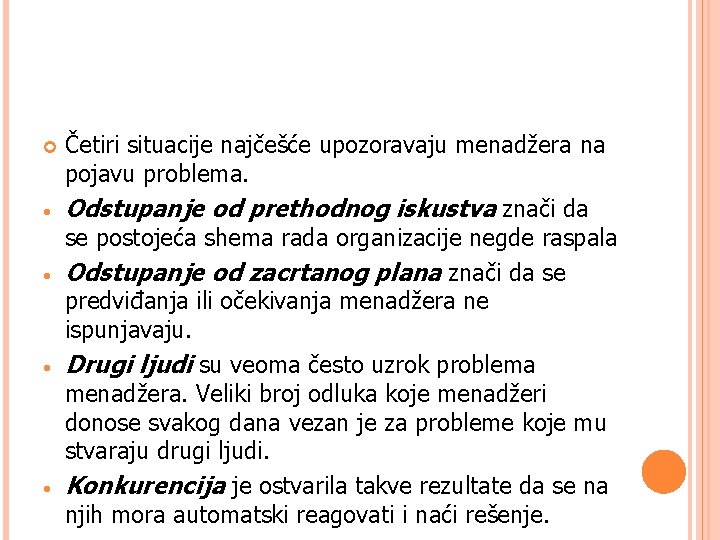 Četiri situacije najčešće upozoravaju menadžera na pojavu problema.

Odstupanje od prethodnog iskustva znači da se postojeća shema rada organizacije negde raspala

Odstupanje od zacrtanog plana znači da se predviđanja ili očekivanja menadžera ne ispunjavaju.

Drugi ljudi su veoma često uzrok problema menadžera. Veliki broj odluka koje menadžeri donose svakog dana vezan je za probleme koje mu stvaraju drugi ljudi.

Konkurencija je ostvarila takve rezultate da se na njih mora automatski reagovati i naći rešenje.